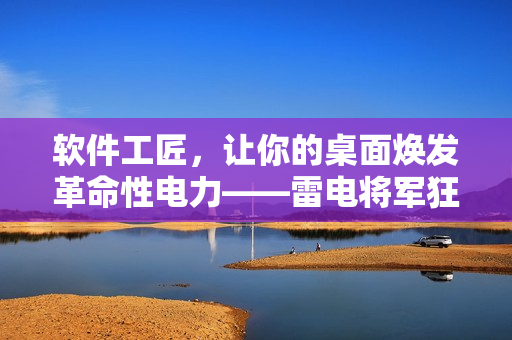 软件工匠，让你的桌面焕发革命性电力——雷电将军狂